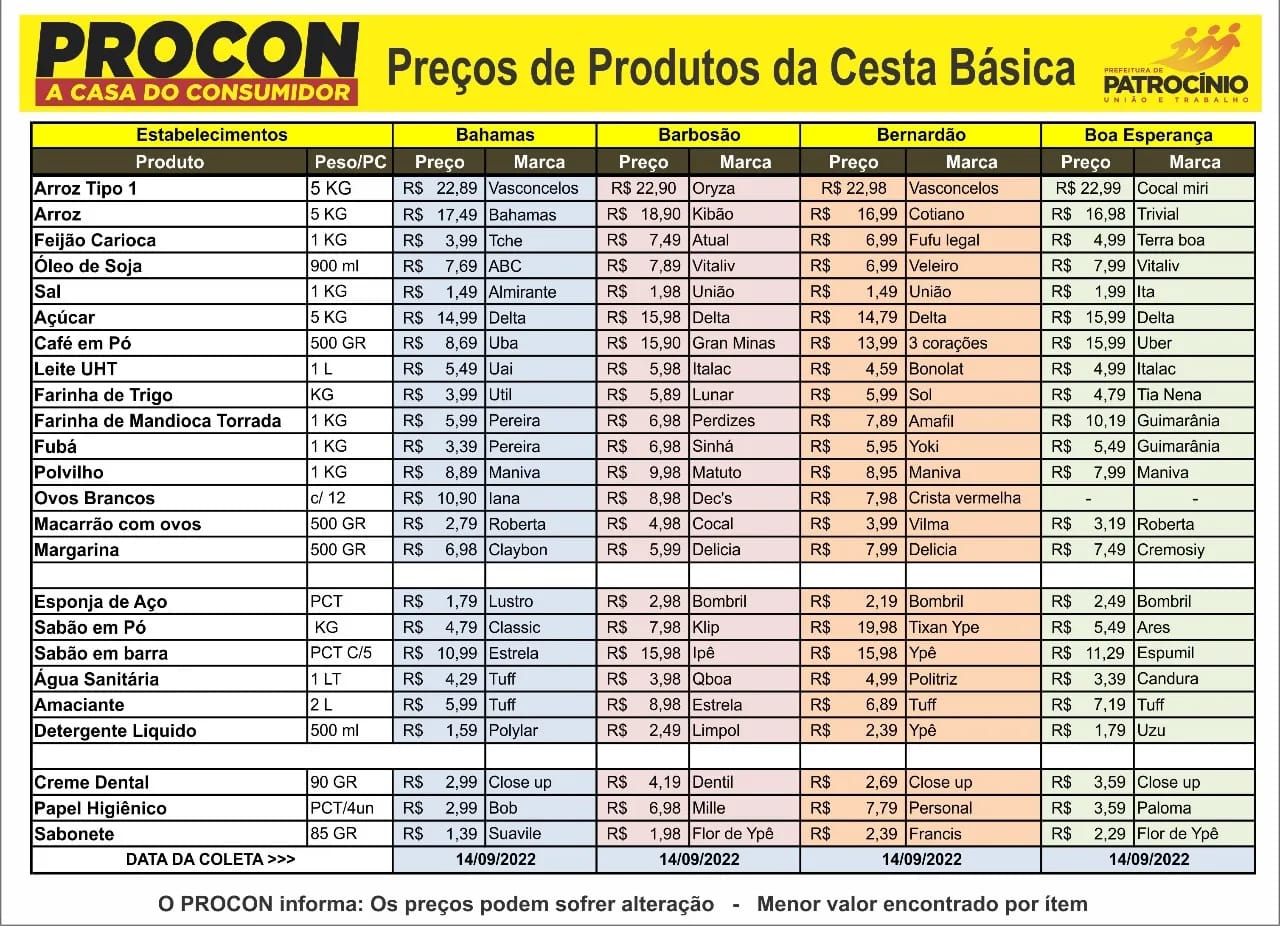 PROCON
A CASA DO CONSUMIDOR

Preços de Produtos da Cesta Básica

PREFEITURA DE PATROCÍNIO
UNIÃO E TRABALHO

| Estabelecimentos | | Bahamas | | Barbosão | | Bernardão | | Boa Esperança | |
|---|---|---|---|---|---|---|---|---|---|
| Produto | Peso/PC | Preço | Marca | Preço | Marca | Preço | Marca | Preço | Marca |
| Arroz Tipo 1 | 5 KG | R$ 22,89 | Vasconcelos | R$ 22,90 | Oryza | R$ 22,98 | Vasconcelos | R$ 22,99 | Cocal miri |
| Arroz | 5 KG | R$ 17,49 | Bahamas | R$ 18,90 | Kibão | R$ 16,99 | Cotiano | R$ 16,98 | Trivial |
| Feijão Carioca | 1 KG | R$ 3,99 | Tche | R$ 7,49 | Atual | R$ 6,99 | Fufu legal | R$ 4,99 | Terra boa |
| Óleo de Soja | 900 ml | R$ 7,69 | ABC | R$ 7,89 | Vitaliv | R$ 6,99 | Veleiro | R$ 7,99 | Vitaliv |
| Sal | 1 KG | R$ 1,49 | Almirante | R$ 1,98 | União | R$ 1,49 | União | R$ 1,99 | Ita |
| Açúcar | 5 KG | R$ 14,99 | Delta | R$ 15,98 | Delta | R$ 14,79 | Delta | R$ 15,99 | Delta |
| Café em Pó | 500 GR | R$ 8,69 | Uba | R$ 15,90 | Gran Minas | R$ 13,99 | 3 corações | R$ 15,99 | Uber |
| Leite UHT | 1 L | R$ 5,49 | Uai | R$ 5,98 | Italac | R$ 4,59 | Bonolat | R$ 4,99 | Italac |
| Farinha de Trigo | KG | R$ 3,99 | Util | R$ 5,89 | Lunar | R$ 5,99 | Sol | R$ 4,79 | Tia Nena |
| Farinha de Mandioca Torrada | 1 KG | R$ 5,99 | Pereira | R$ 6,98 | Perdizes | R$ 7,89 | Amafil | R$ 10,19 | Guimarânia |
| Fubá | 1 KG | R$ 3,39 | Pereira | R$ 6,98 | Sinhá | R$ 5,95 | Yoki | R$ 5,49 | Guimarânia |
| Polvilho | 1 KG | R$ 8,89 | Maniva | R$ 9,98 | Matuto | R$ 8,95 | Maniva | R$ 7,99 | Maniva |
| Ovos Brancos | c/ 12 | R$ 10,90 | Iana | R$ 8,98 | Dec's | R$ 7,98 | Crista vermelha | - | - |
| Macarrão com ovos | 500 GR | R$ 2,79 | Roberta | R$ 4,98 | Cocal | R$ 3,99 | Vilma | R$ 3,19 | Roberta |
| Margarina | 500 GR | R$ 6,98 | Claybon | R$ 5,99 | Delicia | R$ 7,99 | Delicia | R$ 7,49 | Cremosiy |
| | | | | | | | | | |
| Esponja de Aço | PCT | R$ 1,79 | Lustro | R$ 2,98 | Bombril | R$ 2,19 | Bombril | R$ 2,49 | Bombril |
| Sabão em Pó | KG | R$ 4,79 | Classic | R$ 7,98 | Klip | R$ 19,98 | Tixan Ype | R$ 5,49 | Ares |
| Sabão em barra | PCT C/5 | R$ 10,99 | Estrela | R$ 15,98 | Ipê | R$ 15,98 | Ypê | R$ 11,29 | Espumil |
| Água Sanitária | 1 LT | R$ 4,29 | Tuff | R$ 3,98 | Qboa | R$ 4,99 | Politriz | R$ 3,39 | Candura |
| Amaciante | 2 L | R$ 5,99 | Tuff | R$ 8,98 | Estrela | R$ 6,89 | Tuff | R$ 7,19 | Tuff |
| Detergente Liquido | 500 ml | R$ 1,59 | Polylar | R$ 2,49 | Limpol | R$ 2,39 | Ypê | R$ 1,79 | Uzu |
| | | | | | | | | | |
| Creme Dental | 90 GR | R$ 2,99 | Close up | R$ 4,19 | Dentil | R$ 2,69 | Close up | R$ 3,59 | Close up |
| Papel Higiênico | PCT/4un | R$ 2,99 | Bob | R$ 6,98 | Mille | R$ 7,79 | Personal | R$ 3,59 | Paloma |
| Sabonete | 85 GR | R$ 1,39 | Suavile | R$ 1,98 | Flor de Ypê | R$ 2,39 | Francis | R$ 2,29 | Flor de Ypê |
| DATA DA COLETA >>> | | 14/09/2022 | | 14/09/2022 | | 14/09/2022 | | 14/09/2022 | |

O PROCON informa: Os preços podem sofrer alteração - Menor valor encontrado por ítem